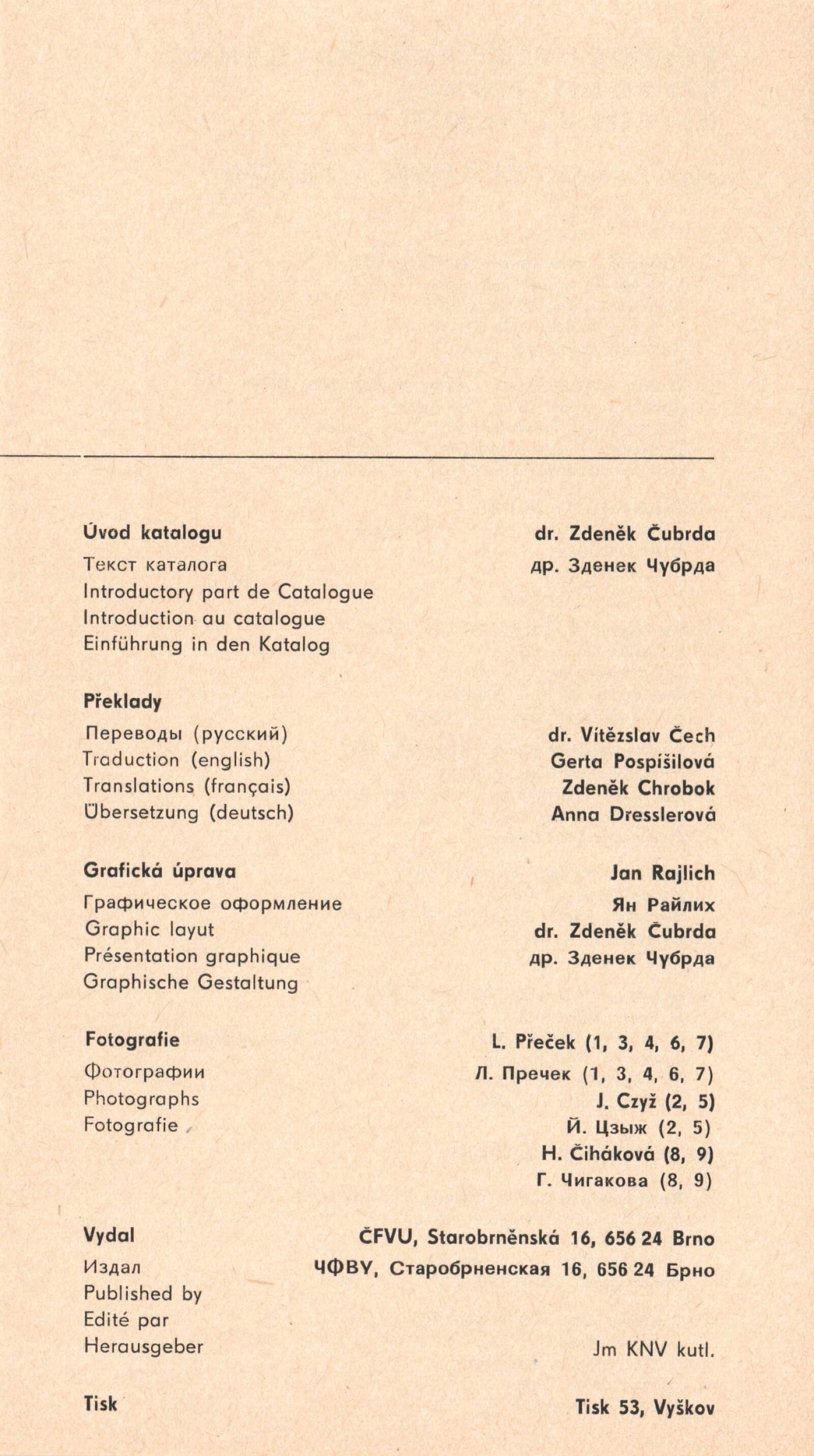 Úvod katalogu
Текст каталога
Introductory part de Catalogue
Introduction au catalogue
Einführung in den Katalog

dr. Zdeněk Čubrda
др. Зденек Чубрда

Překlady
Переводы (русский)
Traduction (english)
Translations (français)
Übersetzung (deutsch)

dr. Vítězslav Čech
Gerta Pospíšilová
Zdeněk Chrobok
Anna Dresslerová

Grafická úprava
Графическое оформление
Graphic layut
Présentation graphique
Graphische Gestaltung

Jan Rajlich
Ян Райлих
dr. Zdeněk Čubrda
др. Зденек Чубрда

Fotografie
Фотографии
Photographs
Fotografie

L. Přeček (1, 3, 4, 6, 7)
Л. Пречек (1, 3, 4, 6, 7)
J. Czyž (2, 5)
Й. Цзыж (2, 5)
H. Čiháková (8, 9)
Г. Чигакова (8, 9)

Vydal
Издал
Published by
Edité par
Herausgeber

ČFVU, Starobrněnská 16, 656 24 Brno
ЧФВУ, Старобрненская 16, 656 24 Брно

Jm KNV kutl.

Tisk

Tisk 53, Vyškov